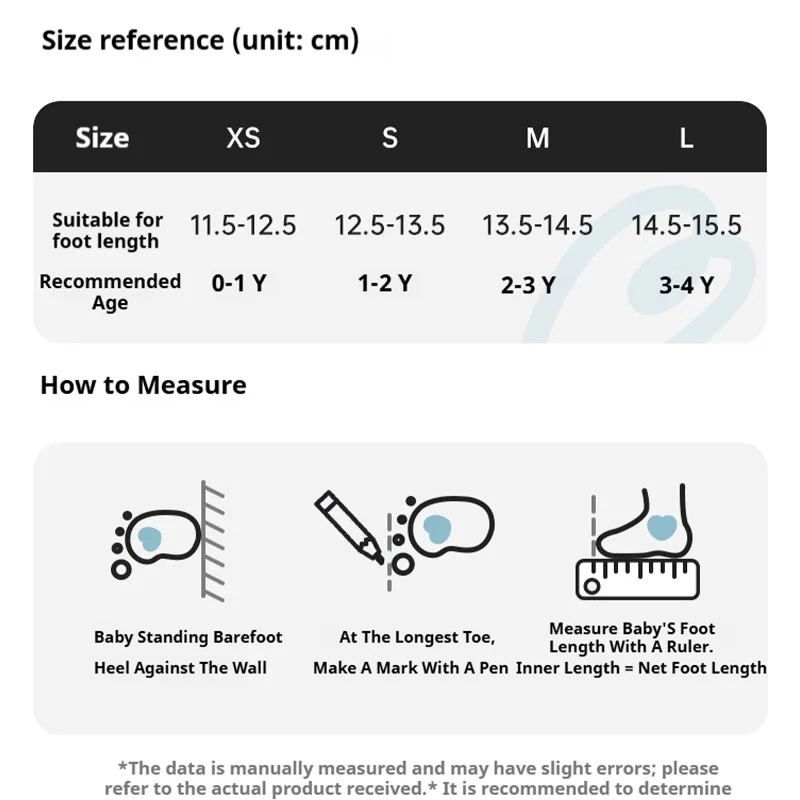 Size reference (unit: cm)

| Size | XS | S | M | L |
|---|---|---|---|---|
| Suitable for foot length | 11.5-12.5 | 12.5-13.5 | 13.5-14.5 | 14.5-15.5 |
| Recommended Age | 0-1 Y | 1-2 Y | 2-3 Y | 3-4 Y |

How to Measure

Baby Standing Barefoot
Heel Against The Wall

At The Longest Toe,
Make A Mark With A Pen

Measure Baby'S Foot Length With A Ruler.
Inner Length = Net Foot Length

*The data is manually measured and may have slight errors; please refer to the actual product received.* It is recommended to determine